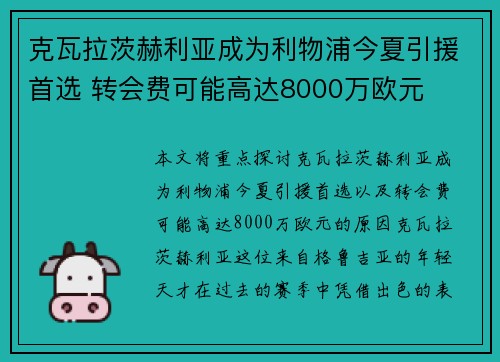 克瓦拉茨赫利亚成为利物浦今夏引援首选 转会费可能高达8000万欧元

本文将重点探讨克瓦拉茨赫利亚成为利物浦今夏引援首选以及转会费可能高达8000万欧元的原因克瓦拉茨赫利亚这位来自格鲁吉亚的年轻天才在过去的赛季中凭借出色的表